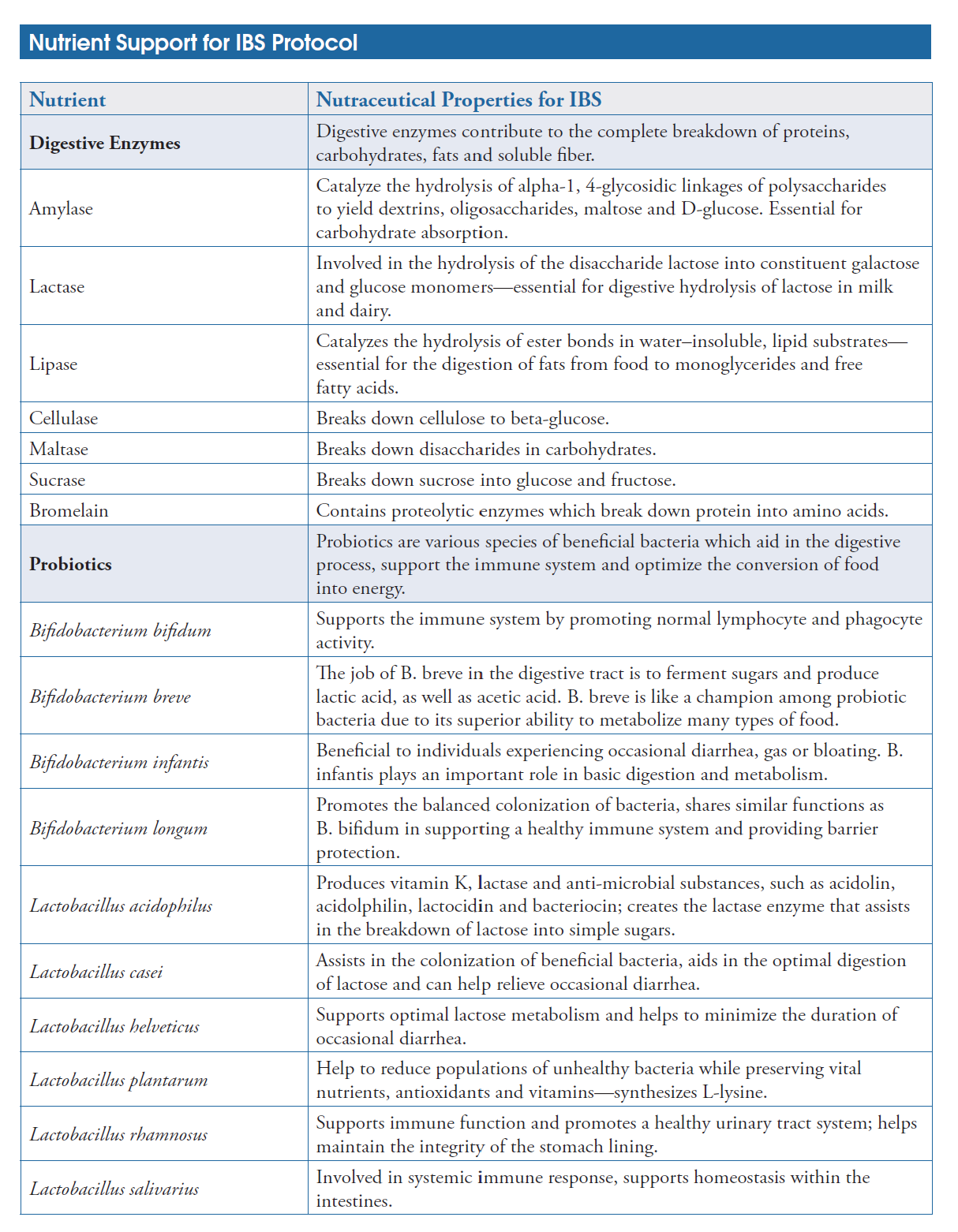 Nutrient Support for IBS Protocol

| Nutrient | Nutraceutical Properties for IBS |
|---|---|
| Digestive Enzymes | Digestive enzymes contribute to the complete breakdown of proteins, carbohydrates, fats and soluble fiber. |
| Amylase | Catalyze the hydrolysis of alpha-1, 4-glycosidic linkages of polysaccharides to yield dextrins, oligosaccharides, maltose and D-glucose. Essential for carbohydrate absorption. |
| Lactase | Involved in the hydrolysis of the disaccharide lactose into constituent galactose and glucose monomers—essential for digestive hydrolysis of lactose in milk and dairy. |
| Lipase | Catalyzes the hydrolysis of ester bonds in water–insoluble, lipid substrates—essential for the digestion of fats from food to monoglycerides and free fatty acids. |
| Cellulase | Breaks down cellulose to beta-glucose. |
| Maltase | Breaks down disaccharides in carbohydrates. |
| Sucrase | Breaks down sucrose into glucose and fructose. |
| Bromelain | Contains proteolytic enzymes which break down protein into amino acids. |
| Probiotics | Probiotics are various species of beneficial bacteria which aid in the digestive process, support the immune system and optimize the conversion of food into energy. |
| Bifidobacterium bifidum | Supports the immune system by promoting normal lymphocyte and phagocyte activity. |
| Bifidobacterium breve | The job of B. breve in the digestive tract is to ferment sugars and produce lactic acid, as well as acetic acid. B. breve is like a champion among probiotic bacteria due to its superior ability to metabolize many types of food. |
| Bifidobacterium infantis | Beneficial to individuals experiencing occasional diarrhea, gas or bloating. B. infantis plays an important role in basic digestion and metabolism. |
| Bifidobacterium longum | Promotes the balanced colonization of bacteria, shares similar functions as B. bifidum in supporting a healthy immune system and providing barrier protection. |
| Lactobacillus acidophilus | Produces vitamin K, lactase and anti-microbial substances, such as acidolin, acidolphilin, lactocidin and bacteriocin; creates the lactase enzyme that assists in the breakdown of lactose into simple sugars. |
| Lactobacillus casei | Assists in the colonization of beneficial bacteria, aids in the optimal digestion of lactose and can help relieve occasional diarrhea. |
| Lactobacillus helveticus | Supports optimal lactose metabolism and helps to minimize the duration of occasional diarrhea. |
| Lactobacillus plantarum | Help to reduce populations of unhealthy bacteria while preserving vital nutrients, antioxidants and vitamins—synthesizes L-lysine. |
| Lactobacillus rhamnosus | Supports immune function and promotes a healthy urinary tract system; helps maintain the integrity of the stomach lining. |
| Lactobacillus salivarius | Involved in systemic immune response, supports homeostasis within the intestines. |